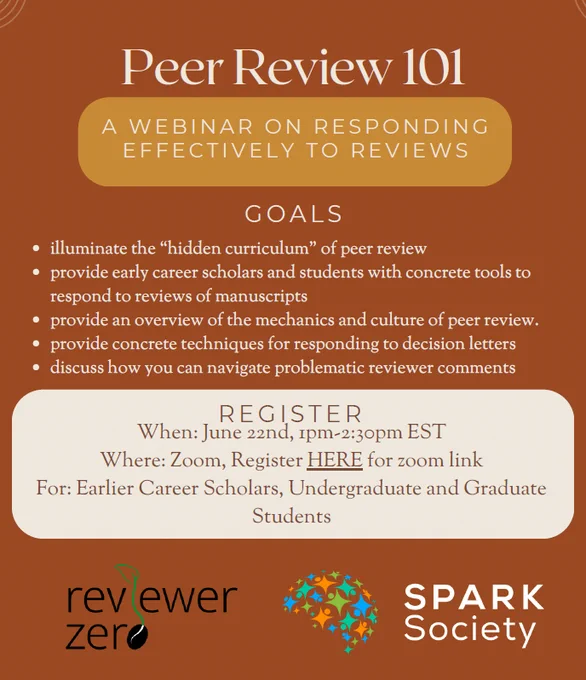 Peer Review 101

A WEBINAR ON RESPONDING EFFECTIVELY TO REVIEWS

GOALS

- illuminate the “hidden curriculum” of peer review
- provide early career scholars and students with concrete tools to respond to reviews of manuscripts
- provide an overview of the mechanics and culture of peer review.
- provide concrete techniques for responding to decision letters
- discuss how you can navigate problematic reviewer comments

REGISTER
When: June 22nd, 1pm-2:30pm EST
Where: Zoom, Register HERE for zoom link
For: Earlier Career Scholars, Undergraduate and Graduate Students

reviewer zero

SPARK Society